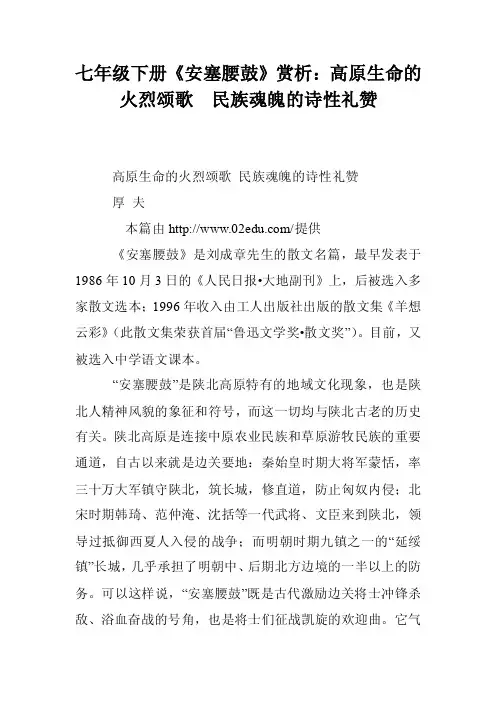 七年级下册《安塞腰鼓》赏析：高原生命的火烈颂歌　民族魂魄的诗性礼赞

高原生命的火烈颂歌 民族魂魄的诗性礼赞

厚 夫

本篇由 http://www.02edu.com/提供

《安塞腰鼓》是刘成章先生的散文名篇，最早发表于1986年10月3日的《人民日报•大地副刊》上，后被选入多家散文选本；1996年收入由工人出版社出版的散文集《羊想云彩》（此散文集荣获首届“鲁迅文学奖•散文奖”）。目前，又被选入中学语文课本。

“安塞腰鼓”是陕北高原特有的地域文化现象，也是陕北人精神风貌的象征和符号，而这一切均与陕北古老的历史有关。陕北高原是连接中原农业民族和草原游牧民族的重要通道，自古以来就是边关要地：秦始皇时期大将军蒙恬，率三十万大军镇守陕北，筑长城，修直道，防止匈奴内侵；北宋时期韩琦、范仲淹、沈括等一代武将、文臣来到陕北，领导过抵御西夏人入侵的战争；而明朝时期九镇之一的“延绥镇”长城，几乎承担了明朝中、后期北方边境的一半以上的防务。可以这样说，“安塞腰鼓”既是古代激励边关将士冲锋杀敌、浴血奋战的号角，也是将士们征战凯旋的欢迎曲。它气